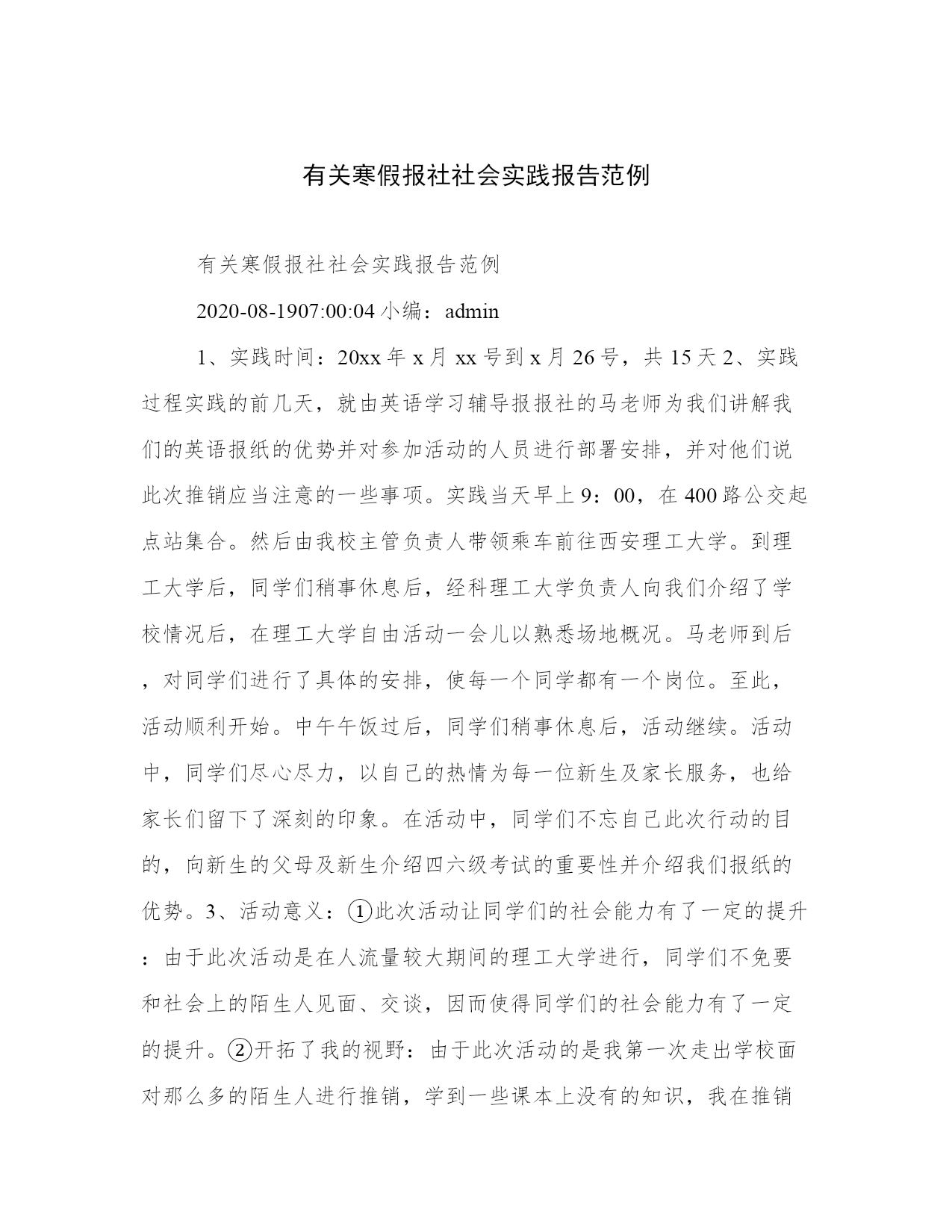 有关寒假报社社会实践报告范例

有关寒假报社社会实践报告范例

2020-08-1907:00:04 小编：admin

1、实践时间：20xx 年 x 月 xx 号到 x 月 26 号，共 15 天 2、实践过程实践的前几天，就由英语学习辅导报报社的马老师为我们讲解我们的英语报纸的优势并对参加活动的人员进行部署安排，并对他们说此次推销应当注意的一些事项。实践当天早上 9：00，在 400 路公交起点站集合。然后由我校主管负责人带领乘车前往西安理工大学。到理工大学后，同学们稍事休息后，经科理工大学负责人向我们介绍了学校情况后，在理工大学自由活动一会儿以熟悉场地概况。马老师到后，对同学们进行了具体的安排，使每一个同学都有一个岗位。至此，活动顺利开始。中午午饭过后，同学们稍事休息后，活动继续。活动中，同学们尽心尽力，以自己的热情为每一位新生及家长服务，也给家长们留下了深刻的印象。在活动中，同学们不忘自己此次行动的目的，向新生的父母及新生介绍四六级考试的重要性并介绍我们报纸的优势。3、活动意义：①此次活动让同学们的社会能力有了一定的提升：由于此次活动是在人流量较大期间的理工大学进行，同学们不免要和社会上的陌生人见面、交谈，因而使得同学们的社会能力有了一定的提升。②开拓了我的视野：由于此次活动的是我第一次走出学校面对那么多的陌生人进行推销，学到一些课本上没有的知识，我在推销